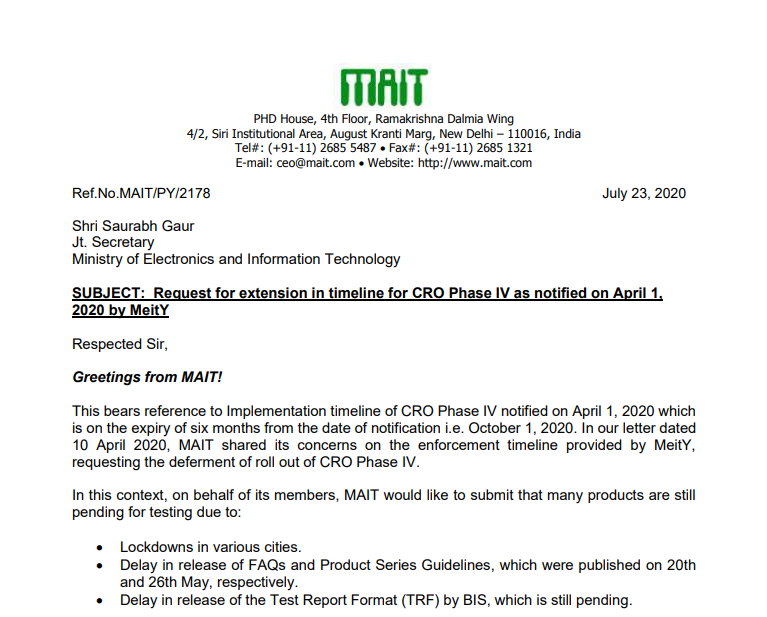 MAIT

PHD House, 4th Floor, Ramakrishna Dalmia Wing
4/2, Siri Institutional Area, August Kranti Marg, New Delhi – 110016, India
Tel#: (+91-11) 2685 5487 • Fax#: (+91-11) 2685 1321
E-mail: ceo@mait.com • Website: http://www.mait.com

Ref.No.MAIT/PY/2178

July 23, 2020

Shri Saurabh Gaur
Jt. Secretary
Ministry of Electronics and Information Technology

SUBJECT: Request for extension in timeline for CRO Phase IV as notified on April 1, 2020 by MeitY

Respected Sir,

Greetings from MAIT!

This bears reference to Implementation timeline of CRO Phase IV notified on April 1, 2020 which is on the expiry of six months from the date of notification i.e. October 1, 2020. In our letter dated 10 April 2020, MAIT shared its concerns on the enforcement timeline provided by MeitY, requesting the deferment of roll out of CRO Phase IV.

In this context, on behalf of its members, MAIT would like to submit that many products are still pending for testing due to:

• Lockdowns in various cities.
• Delay in release of FAQs and Product Series Guidelines, which were published on 20th and 26th May, respectively.
• Delay in release of the Test Report Format (TRF) by BIS, which is still pending.